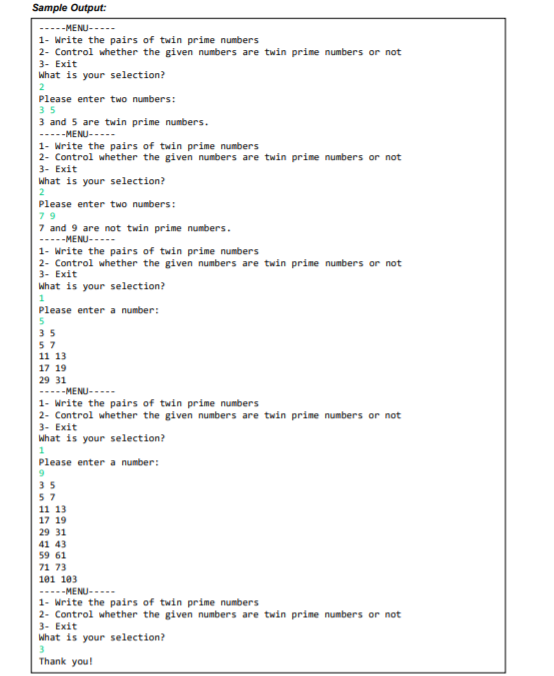 Sample Output:

-----MENU-----
1- Write the pairs of twin prime numbers
2- Control whether the given numbers are twin prime numbers or not
3- Exit
What is your selection?
2
Please enter two numbers:
3 5
3 and 5 are twin prime numbers.
-----MENU-----
1- Write the pairs of twin prime numbers
2- Control whether the given numbers are twin prime numbers or not
3- Exit
What is your selection?
2
Please enter two numbers:
7 9
7 and 9 are not twin prime numbers.
-----MENU-----
1- Write the pairs of twin prime numbers
2- Control whether the given numbers are twin prime numbers or not
3- Exit
What is your selection?
1
Please enter a number:
5
3 5
5 7
11 13
17 19
29 31
-----MENU-----
1- Write the pairs of twin prime numbers
2- Control whether the given numbers are twin prime numbers or not
3- Exit
What is your selection?
1
Please enter a number:
9
3 5
5 7
11 13
17 19
29 31
41 43
59 61
71 73
101 103
-----MENU-----
1- Write the pairs of twin prime numbers
2- Control whether the given numbers are twin prime numbers or not
3- Exit
What is your selection?
3
Thank you!